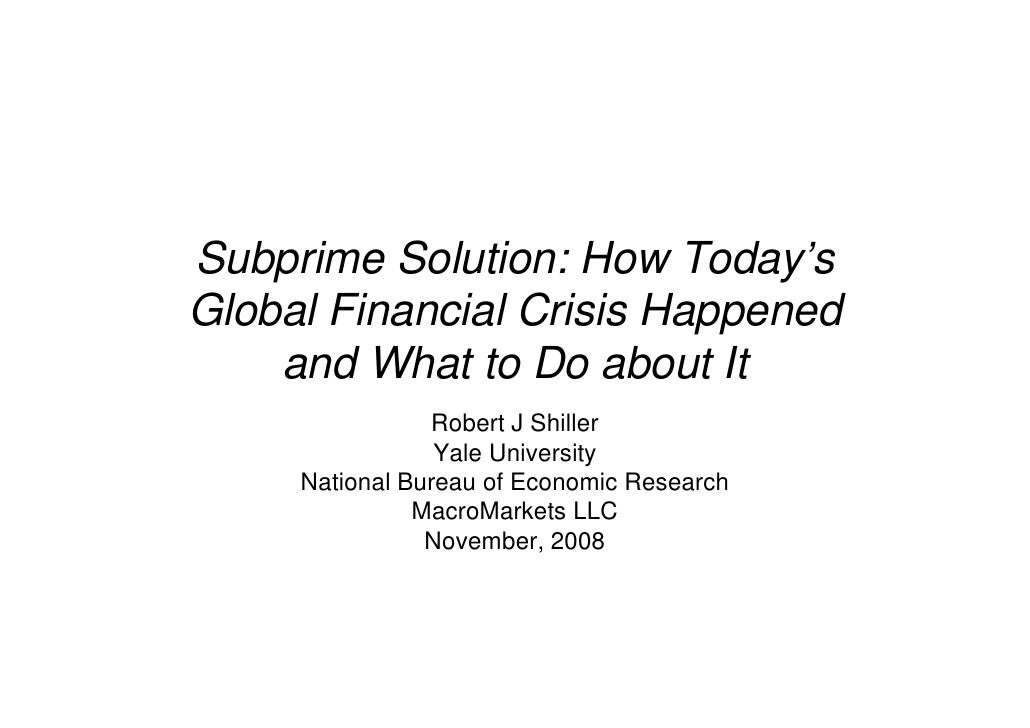 Subprime Solution: How Today's Global Financial Crisis Happened and What to Do about It

Robert J Shiller
Yale University
National Bureau of Economic Research
MacroMarkets LLC
November, 2008